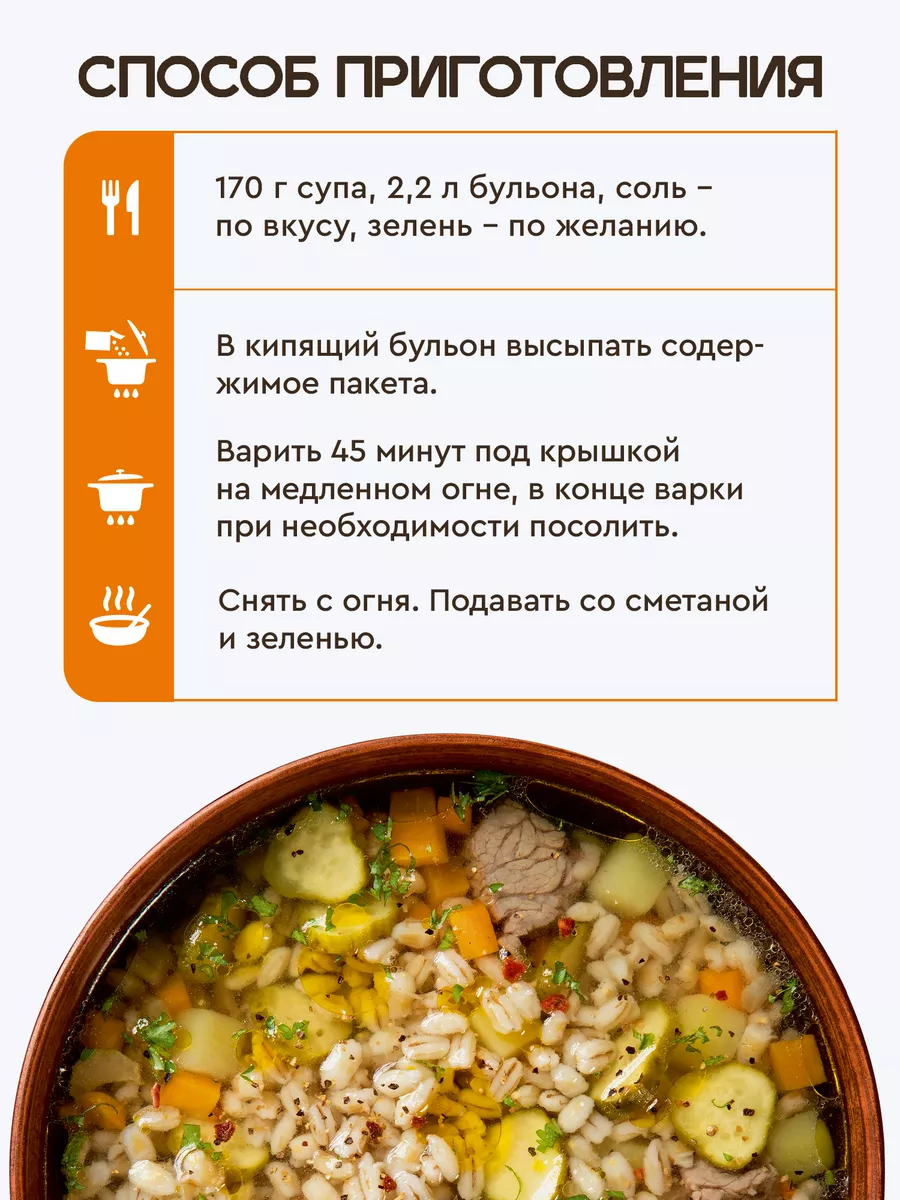 СПОСОБ ПРИГОТОВЛЕНИЯ

170 г супа, 2,2 л бульона, соль – по вкусу, зелень – по желанию.

В кипящий бульон высыпать содержимое пакета.

Варить 45 минут под крышкой на медленном огне, в конце варки при необходимости посолить.

Снять с огня. Подавать со сметаной и зеленью.